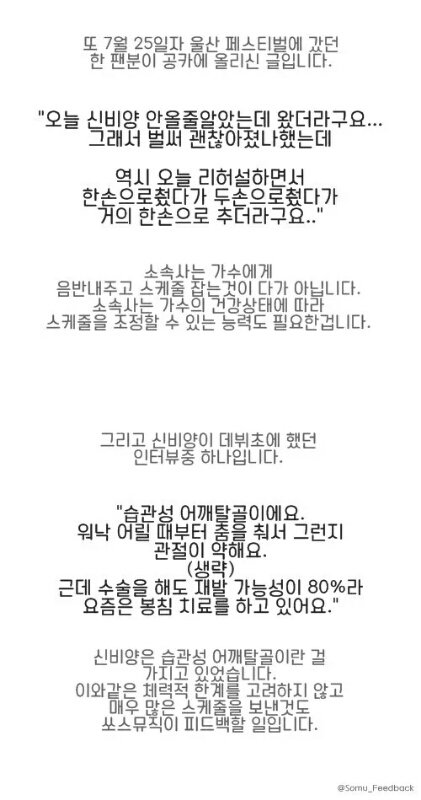 또 7월 25일자 울산 페스티벌에 갔던
한 팬분이 공카에 올리신 글입니다.

"오늘 신비양 안올줄알았는데 왔더라구요...
그래서 벌써 괜찮아졌나했는데

역시 오늘 리허설하면서
한손으로췄다가 두손으로췄다가
거의 한손으로 추더라구요.."

소속사는 가수에게
음반내주고 스케줄 잡는것이 다가 아닙니다.
소속사는 가수의 건강상태에 따라
스케줄을 조정할 수 있는 능력도 필요한겁니다.

그리고 신비양이 데뷔초에 했던
인터뷰중 하나입니다.

"습관성 어깨탈골이에요.
워낙 어릴 때부터 춤을 춰서 그런지
관절이 약해요.
(생략)
근데 수술을 해도 재발 가능성이 80%라
요즘은 봉침 치료를 하고 있어요."

신비양은 습관성 어깨탈골이란 걸
가지고 있었습니다.
이와같은 체력적 한계를 고려하지 않고
매우 많은 스케줄을 보낸것도
쏘스뮤직이 피드백할 일입니다.

@Somu_Feedback